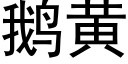 鹅黄